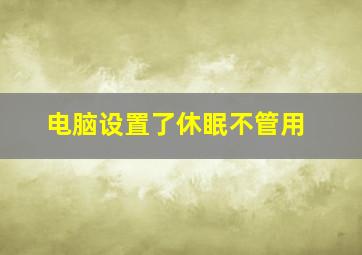 电脑设置了休眠不管用